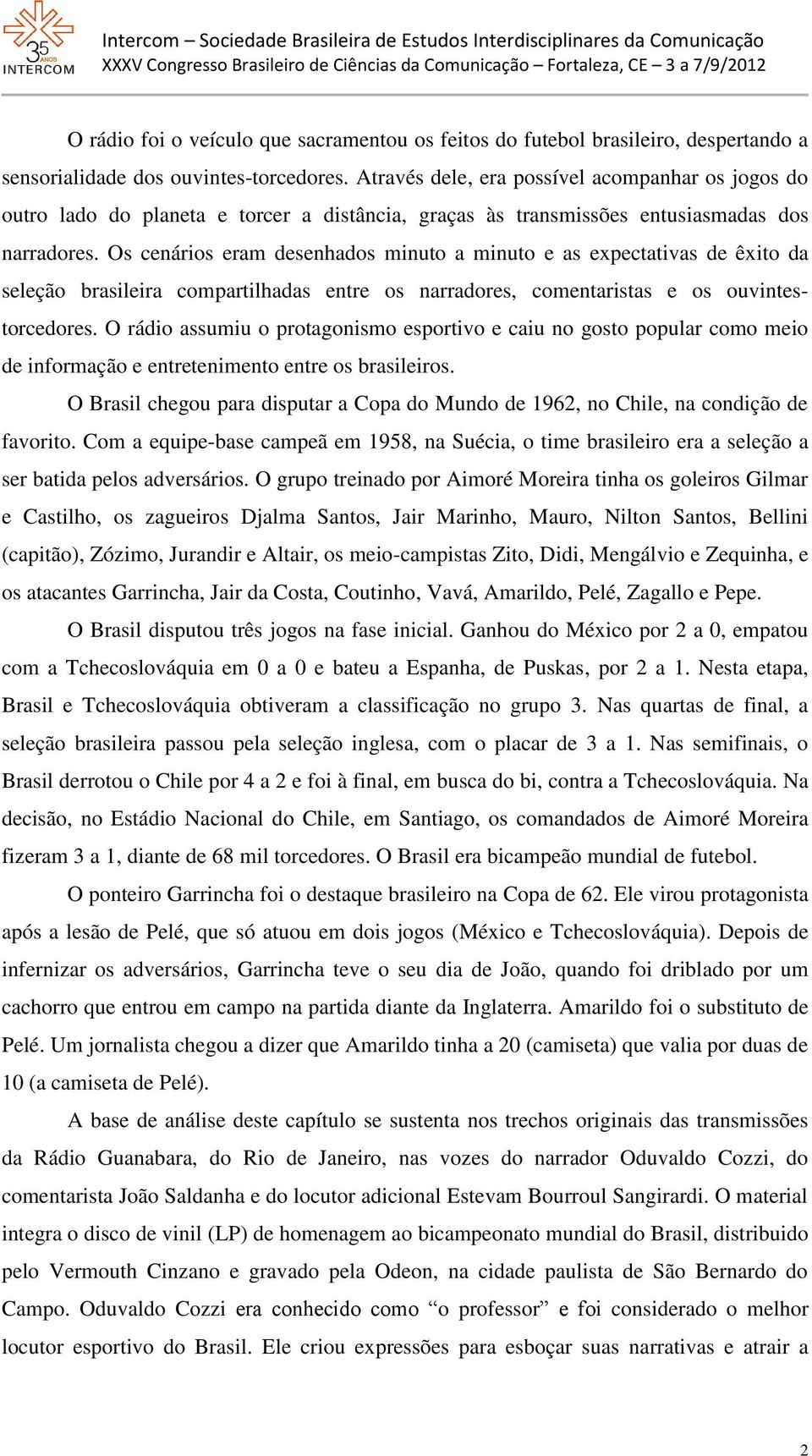 35 ANOS INTERCOM

Intercom – Sociedade Brasileira de Estudos Interdisciplinares da Comunicação
XXXV Congresso Brasileiro de Ciências da Comunicação – Fortaleza, CE – 3 a 7/9/2012

O rádio foi o veículo que sacramentou os feitos do futebol brasileiro, despertando a sensorialidade dos ouvintes-torcedores. Através dele, era possível acompanhar os jogos do outro lado do planeta e torcer a distância, graças às transmissões entusiasmadas dos narradores. Os cenários eram desenhados minuto a minuto e as expectativas de êxito da seleção brasileira compartilhadas entre os narradores, comentaristas e os ouvintes-torcedores. O rádio assumiu o protagonismo esportivo e caiu no gosto popular como meio de informação e entretenimento entre os brasileiros.

O Brasil chegou para disputar a Copa do Mundo de 1962, no Chile, na condição de favorito. Com a equipe-base campeã em 1958, na Suécia, o time brasileiro era a seleção a ser batida pelos adversários. O grupo treinado por Aimoré Moreira tinha os goleiros Gilmar e Castilho, os zagueiros Djalma Santos, Jair Marinho, Mauro, Nilton Santos, Bellini (capitão), Zózimo, Jurandir e Altair, os meio-campistas Zito, Didi, Mengálvio e Zequinha, e os atacantes Garrincha, Jair da Costa, Coutinho, Vavá, Amarildo, Pelé, Zagallo e Pepe.

O Brasil disputou três jogos na fase inicial. Ganhou do México por 2 a 0, empatou com a Tchecoslováquia em 0 a 0 e bateu a Espanha, de Puskas, por 2 a 1. Nesta etapa, Brasil e Tchecoslováquia obtiveram a classificação no grupo 3. Nas quartas de final, a seleção brasileira passou pela seleção inglesa, com o placar de 3 a 1. Nas semifinais, o Brasil derrotou o Chile por 4 a 2 e foi à final, em busca do bi, contra a Tchecoslováquia. Na decisão, no Estádio Nacional do Chile, em Santiago, os comandados de Aimoré Moreira fizeram 3 a 1, diante de 68 mil torcedores. O Brasil era bicampeão mundial de futebol.

O ponteiro Garrincha foi o destaque brasileiro na Copa de 62. Ele virou protagonista após a lesão de Pelé, que só atuou em dois jogos (México e Tchecoslováquia). Depois de infernizar os adversários, Garrincha teve o seu dia de João, quando foi driblado por um cachorro que entrou em campo na partida diante da Inglaterra. Amarildo foi o substituto de Pelé. Um jornalista chegou a dizer que Amarildo tinha a 20 (camiseta) que valia por duas de 10 (a camiseta de Pelé).

A base de análise deste capítulo se sustenta nos trechos originais das transmissões da Rádio Guanabara, do Rio de Janeiro, nas vozes do narrador Oduvaldo Cozzi, do comentarista João Saldanha e do locutor adicional Estevam Bourroul Sangirardi. O material integra o disco de vinil (LP) de homenagem ao bicampeonato mundial do Brasil, distribuido pelo Vermouth Cinzano e gravado pela Odeon, na cidade paulista de São Bernardo do Campo. Oduvaldo Cozzi era conhecido como “o professor” e foi considerado o melhor locutor esportivo do Brasil. Ele criou expressões para esboçar suas narrativas e atrair a

2